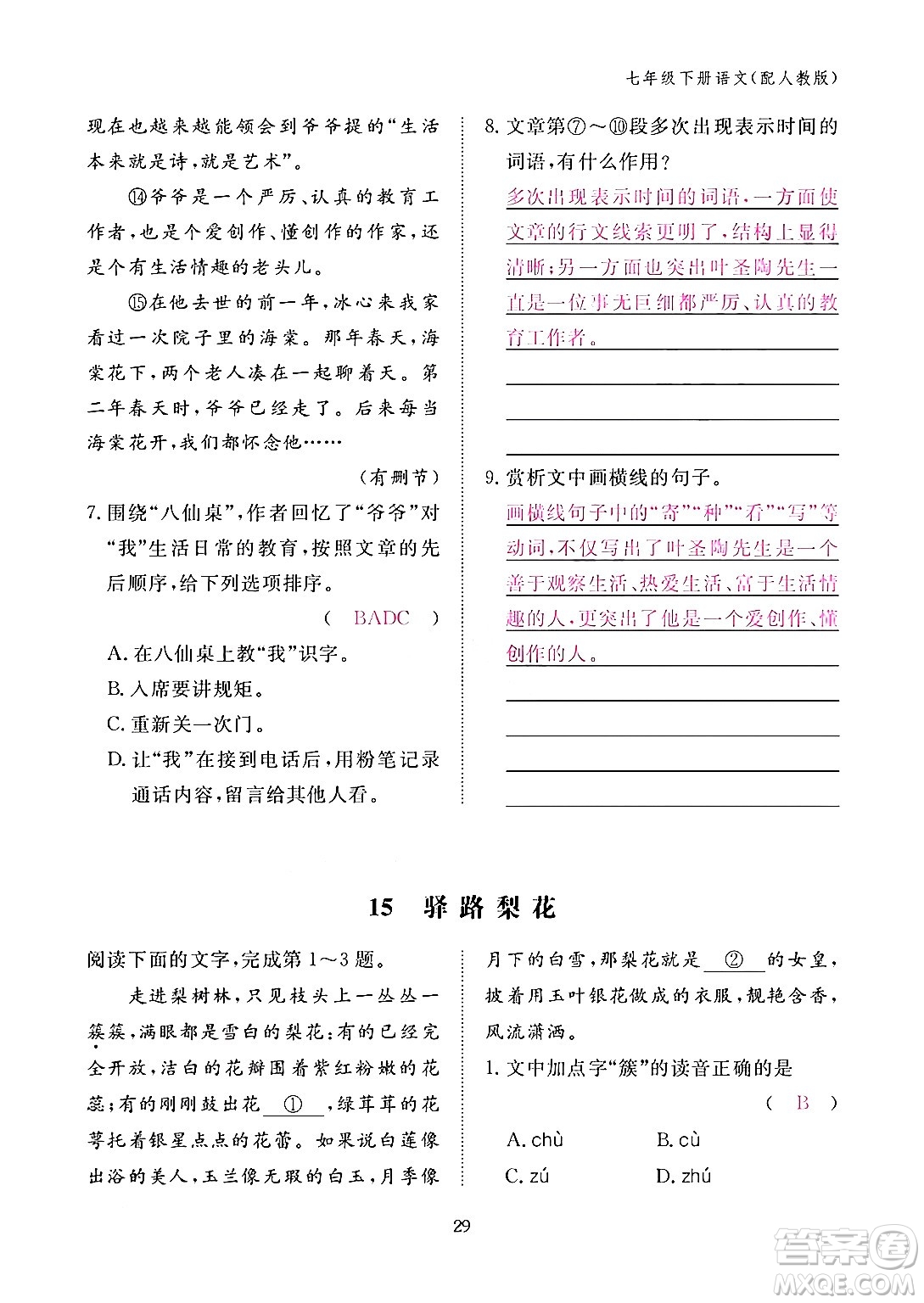 七年级下册语文(配人教版)

现在也越来越能领会到爷爷提的“生活本来就是诗,就是艺术”。

⑭爷爷是一个严厉、认真的教育工作者,也是个爱创作、懂创作的作家,还是个有生活情趣的老头儿。

⑮在他去世的前一年,冰心来我家看过一次院子里的海棠。那年春天,海棠花下,两个老人凑在一起聊着天。第二年春天时,爷爷已经走了。后来每当海棠花开,我们都怀念他……

(有删节)

7. 围绕“八仙桌”,作者回忆了“爷爷”对“我”生活日常的教育,按照文章的先后顺序,给下列选项排序。

( BADC )

A. 在八仙桌上教“我”识字。

B. 入席要讲规矩。

C. 重新关一次门。

D. 让“我”在接到电话后,用粉笔记录通话内容,留言给其他人看。

8. 文章第⑦~⑩段多次出现表示时间的词语,有什么作用?

多次出现表示时间的词语,一方面使文章的行文线索更明了,结构上显得清晰;另一方面也突出叶圣陶先生一直是一位事无巨细都严厉、认真的教育工作者。

9. 赏析文中画横线的句子。

画横线句子中的“寄”“种”“看”“写”等动词,不仅写出了叶圣陶先生是一个善于观察生活、热爱生活、富于生活情趣的人,更突出了他是一个爱创作、懂创作的人。

15 驿路梨花

阅读下面的文字,完成第1~3题。

走进梨树林,只见枝头上一丛丛一簇簇,满眼都是雪白的梨花:有的已经完全开放,洁白的花瓣围着紫红粉嫩的花蕊;有的刚刚鼓出花 ① ,绿茸茸的花萼托着银星点点的花蕾。如果说白莲像出浴的美人,玉兰像无瑕的白玉,月季像月下的白雪,那梨花就是 ② 的女皇,披着用玉叶银花做成的衣服,靓艳含香,风流潇洒。

1. 文中加点字“簇”的读音正确的是

( B )

A. chù B. cù

C. zú D. zhú

29

答案圈
MXQE.COM